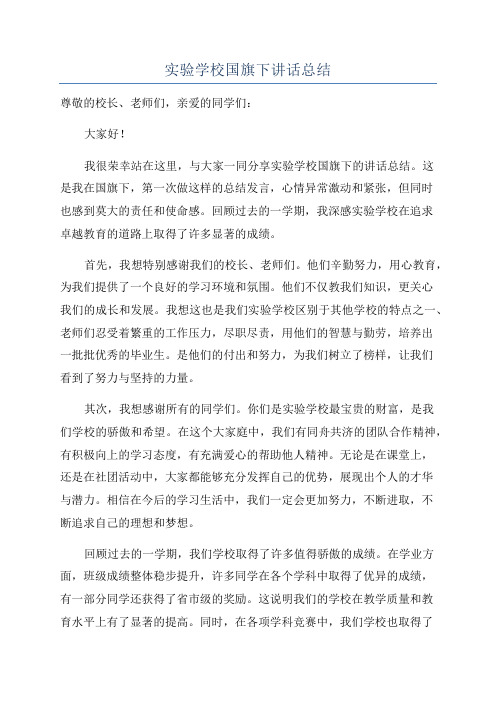 实验学校国旗下讲话总结

尊敬的校长、老师们，亲爱的同学们：

大家好！

我很荣幸站在这里，与大家一同分享实验学校国旗下的讲话总结。这是我在国旗下，第一次做这样的总结发言，心情异常激动和紧张，但同时也感到莫大的责任和使命感。回顾过去的一学期，我深感实验学校在追求卓越教育的道路上取得了许多显著的成绩。

首先，我想特别感谢我们的校长、老师们。他们辛勤努力，用心教育，为我们提供了一个良好的学习环境和氛围。他们不仅教我们知识，更关心我们的成长和发展。我想这也是我们实验学校区别于其他学校的特点之一、老师们忍受着繁重的工作压力，尽职尽责，用他们的智慧与勤劳，培养出一批批优秀的毕业生。是他们的付出和努力，为我们树立了榜样，让我们看到了努力与坚持的力量。

其次，我想感谢所有的同学们。你们是实验学校最宝贵的财富，是我们学校的骄傲和希望。在这个大家庭中，我们有同舟共济的团队合作精神，有积极向上的学习态度，有充满爱心的帮助他人精神。无论是在课堂上，还是在社团活动中，大家都能够充分发挥自己的优势，展现出个人的才华与潜力。相信在今后的学习生活中，我们一定会更加努力，不断进取，不断追求自己的理想和梦想。

回顾过去的一学期，我们学校取得了许多值得骄傲的成绩。在学业方面，班级成绩整体稳步提升，许多同学在各个学科中取得了优异的成绩，有一部分同学还获得了省市级的奖励。这说明我们的学校在教学质量和教育水平上有了显著的提高。同时，在各项学科竞赛中，我们学校也取得了